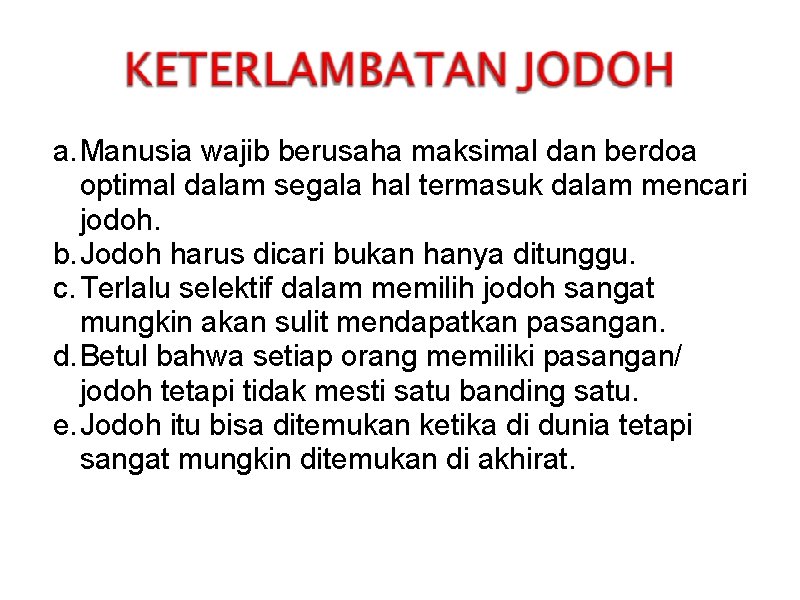 KETERLAMBATAN JODOH

a. Manusia wajib berusaha maksimal dan berdoa optimal dalam segala hal termasuk dalam mencari jodoh.
b. Jodoh harus dicari bukan hanya ditunggu.
c. Terlalu selektif dalam memilih jodoh sangat mungkin akan sulit mendapatkan pasangan.
d. Betul bahwa setiap orang memiliki pasangan/ jodoh tetapi tidak mesti satu banding satu.
e. Jodoh itu bisa ditemukan ketika di dunia tetapi sangat mungkin ditemukan di akhirat.